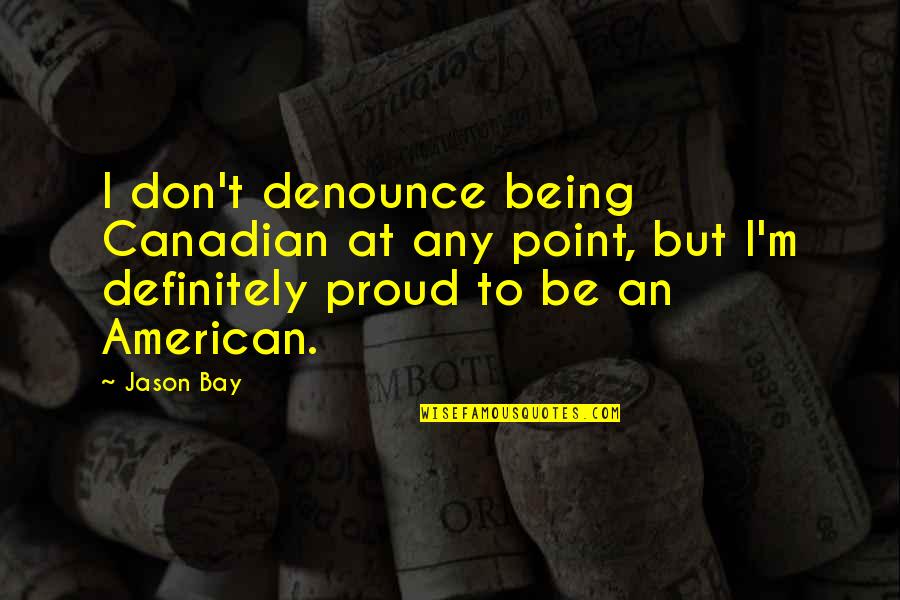 I don't denounce being Canadian at any point, but I'm definitely proud to be an American.

~ Jason Bay

WISEFAMOUSQUOTES.COM